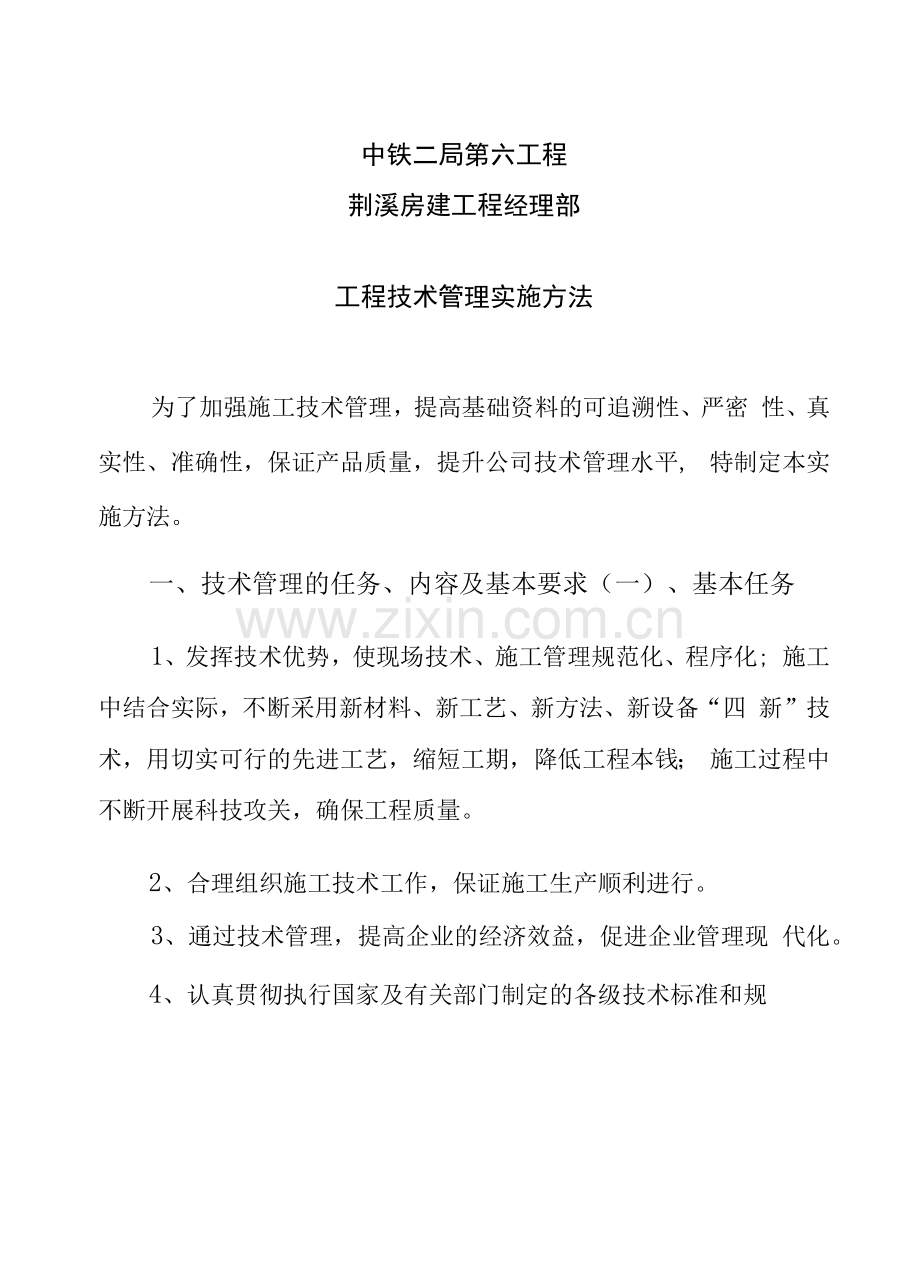 中铁二局第六工程

荆溪房建工程经理部

工程技术管理实施方法

为了加强施工技术管理，提高基础资料的可追溯性、严密性、真实性、准确性，保证产品质量，提升公司技术管理水平，特制定本实施方法。

一、技术管理的任务、内容及基本要求（一）、基本任务

1、发挥技术优势，使现场技术、施工管理规范化、程序化；施工中结合实际，不断采用新材料、新工艺、新方法、新设备“四新”技术，用切实可行的先进工艺，缩短工期，降低工程本钱；施工过程中不断开展科技攻关，确保工程质量。

2、合理组织施工技术工作，保证施工生产顺利进行。

3、通过技术管理，提高企业的经济效益，促进企业管理现代化。

4、认真贯彻执行国家及有关部门制定的各级技术标准和规

www.zixin.com.cn